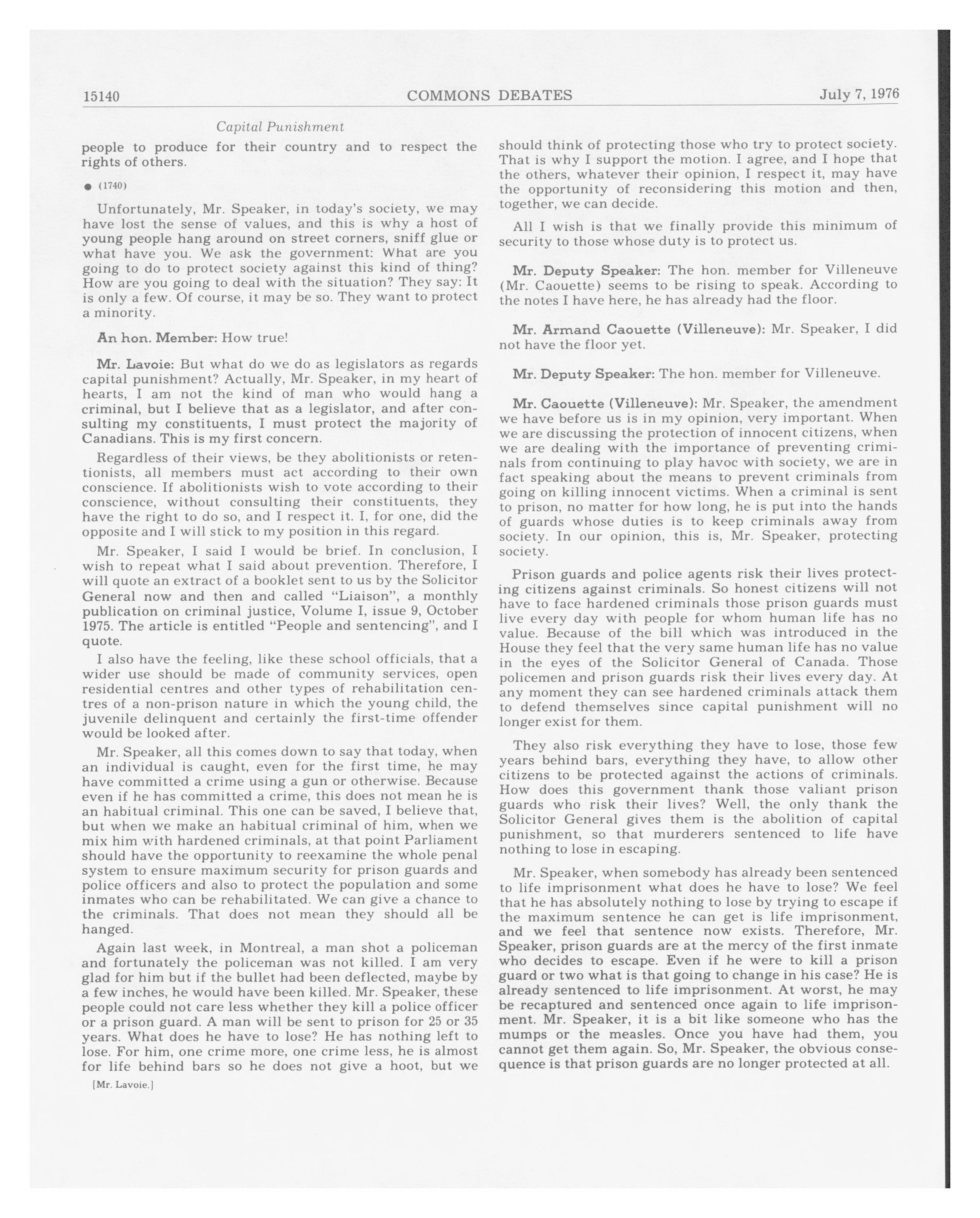 15140 COMMONS DEBATES July 7, 1976

Capital Punishment

people to produce for their country and to respect the rights of others.

● (1740)

Unfortunately, Mr. Speaker, in today's society, we may have lost the sense of values, and this is why a host of young people hang around on street corners, sniff glue or what have you. We ask the government: What are you going to do to protect society against this kind of thing? How are you going to deal with the situation? They say: It is only a few. Of course, it may be so. They want to protect a minority.

An hon. Member: How true!

Mr. Lavoie: But what do we do as legislators as regards capital punishment? Actually, Mr. Speaker, in my heart of hearts, I am not the kind of man who would hang a criminal, but I believe that as a legislator, and after consulting my constituents, I must protect the majority of Canadians. This is my first concern.

Regardless of their views, be they abolitionists or retentionists, all members must act according to their own conscience. If abolitionists wish to vote according to their conscience, without consulting their constituents, they have the right to do so, and I respect it. I, for one, did the opposite and I will stick to my position in this regard.

Mr. Speaker, I said I would be brief. In conclusion, I wish to repeat what I said about prevention. Therefore, I will quote an extract of a booklet sent to us by the Solicitor General now and then and called "Liaison", a monthly publication on criminal justice, Volume I, issue 9, October 1975. The article is entitled "People and sentencing", and I quote.

I also have the feeling, like these school officials, that a wider use should be made of community services, open residential centres and other types of rehabilitation centres of a non-prison nature in which the young child, the juvenile delinquent and certainly the first-time offender would be looked after.

Mr. Speaker, all this comes down to say that today, when an individual is caught, even for the first time, he may have committed a crime using a gun or otherwise. Because even if he has committed a crime, this does not mean he is an habitual criminal. This one can be saved, I believe that, but when we make an habitual criminal of him, when we mix him with hardened criminals, at that point Parliament should have the opportunity to reexamine the whole penal system to ensure maximum security for prison guards and police officers and also to protect the population and some inmates who can be rehabilitated. We can give a chance to the criminals. That does not mean they should all be hanged.

Again last week, in Montreal, a man shot a policeman and fortunately the policeman was not killed. I am very glad for him but if the bullet had been deflected, maybe by a few inches, he would have been killed. Mr. Speaker, these people could not care less whether they kill a police officer or a prison guard. A man will be sent to prison for 25 or 35 years. What does he have to lose? He has nothing left to lose. For him, one crime more, one crime less, he is almost for life behind bars so he does not give a hoot, but we

[Mr. Lavoie.]

should think of protecting those who try to protect society. That is why I support the motion. I agree, and I hope that the others, whatever their opinion, I respect it, may have the opportunity of reconsidering this motion and then, together, we can decide.

All I wish is that we finally provide this minimum of security to those whose duty is to protect us.

Mr. Deputy Speaker: The hon. member for Villeneuve (Mr. Caouette) seems to be rising to speak. According to the notes I have here, he has already had the floor.

Mr. Armand Caouette (Villeneuve): Mr. Speaker, I did not have the floor yet.

Mr. Deputy Speaker: The hon. member for Villeneuve.

Mr. Caouette (Villeneuve): Mr. Speaker, the amendment we have before us is in my opinion, very important. When we are discussing the protection of innocent citizens, when we are dealing with the importance of preventing criminals from continuing to play havoc with society, we are in fact speaking about the means to prevent criminals from going on killing innocent victims. When a criminal is sent to prison, no matter for how long, he is put into the hands of guards whose duties is to keep criminals away from society. In our opinion, this is, Mr. Speaker, protecting society.

Prison guards and police agents risk their lives protecting citizens against criminals. So honest citizens will not have to face hardened criminals those prison guards must live every day with people for whom human life has no value. Because of the bill which was introduced in the House they feel that the very same human life has no value in the eyes of the Solicitor General of Canada. Those policemen and prison guards risk their lives every day. At any moment they can see hardened criminals attack them to defend themselves since capital punishment will no longer exist for them.

They also risk everything they have to lose, those few years behind bars, everything they have, to allow other citizens to be protected against the actions of criminals. How does this government thank those valiant prison guards who risk their lives? Well, the only thank the Solicitor General gives them is the abolition of capital punishment, so that murderers sentenced to life have nothing to lose in escaping.

Mr. Speaker, when somebody has already been sentenced to life imprisonment what does he have to lose? We feel that he has absolutely nothing to lose by trying to escape if the maximum sentence he can get is life imprisonment, and we feel that sentence now exists. Therefore, Mr. Speaker, prison guards are at the mercy of the first inmate who decides to escape. Even if he were to kill a prison guard or two what is that going to change in his case? He is already sentenced to life imprisonment. At worst, he may be recaptured and sentenced once again to life imprisonment. Mr. Speaker, it is a bit like someone who has the mumps or the measles. Once you have had them, you cannot get them again. So, Mr. Speaker, the obvious consequence is that prison guards are no longer protected at all.